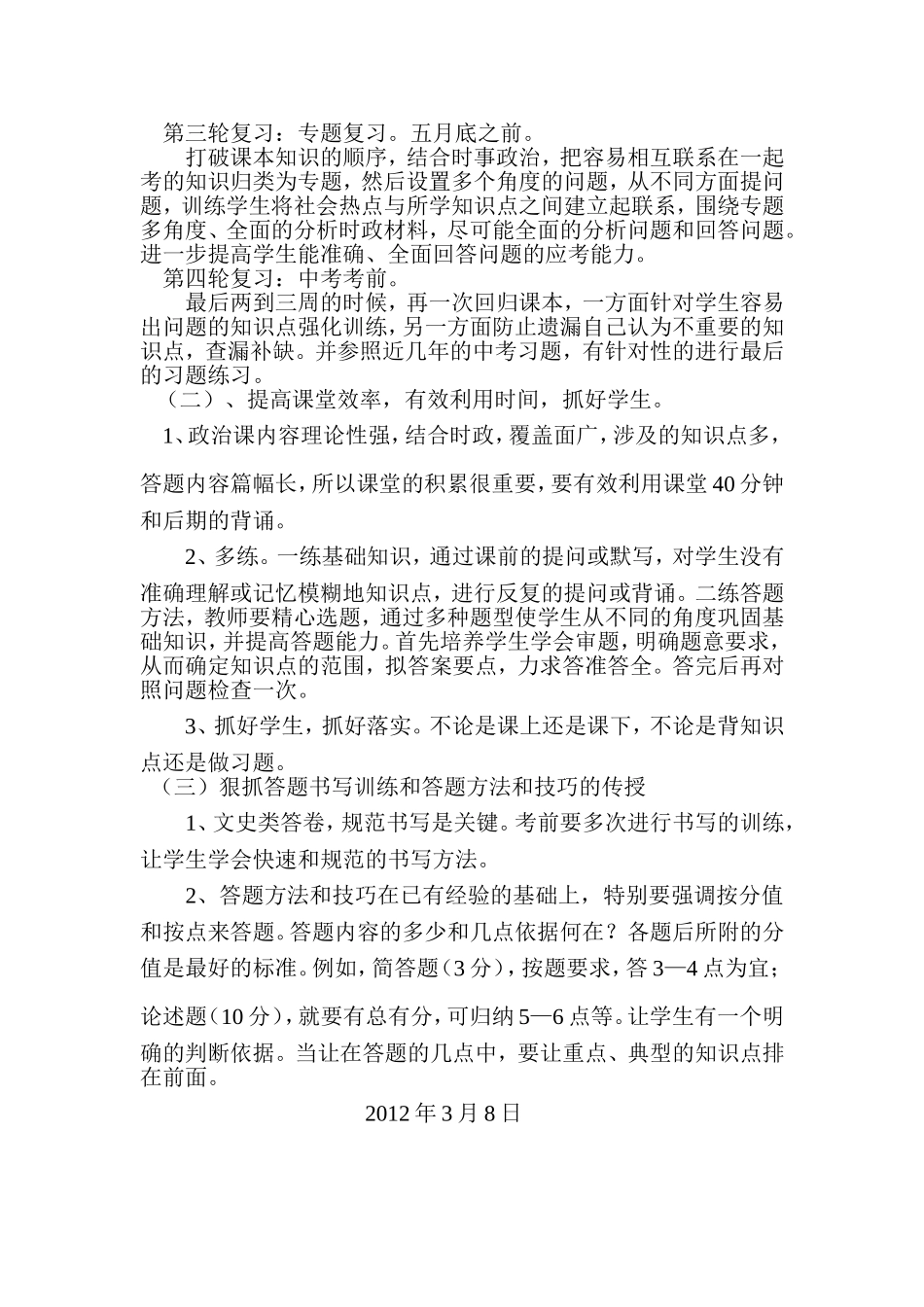 第三轮复习：专题复习。五月底之前。

打破课本知识的顺序，结合时事政治，把容易相互联系在一起考的知识归类为专题，然后设置多个角度的问题，从不同方面提问题，训练学生将社会热点与所学知识点之间建立起联系，围绕专题多角度、全面的分析时政材料，尽可能全面的分析问题和回答问题。进一步提高学生能准确、全面回答问题的应考能力。

第四轮复习：中考考前。

最后两到三周的时候，再一次回归课本，一方面针对学生容易出问题的知识点强化训练，另一方面防止遗漏自己认为不重要的知识点，查漏补缺。并参照近几年的中考习题，有针对性的进行最后的习题练习。

（二）、提高课堂效率，有效利用时间，抓好学生。

1、政治课内容理论性强，结合时政，覆盖面广，涉及的知识点多，答题内容篇幅长，所以课堂的积累很重要，要有效利用课堂40分钟和后期的背诵。

2、多练。一练基础知识，通过课前的提问或默写，对学生没有准确理解或记忆模糊地知识点，进行反复的提问或背诵。二练答题方法，教师要精心选题，通过多种题型使学生从不同的角度巩固基础知识，并提高答题能力。首先培养学生学会审题，明确题意要求，从而确定知识点的范围，拟答案要点，力求答准答全。答完后再对照问题检查一次。

3、抓好学生，抓好落实。不论是课上还是课下，不论是背知识点还是做习题。

（三）狠抓答题书写训练和答题方法和技巧的传授

1、文史类答卷，规范书写是关键。考前要多次进行书写的训练，让学生学会快速和规范的书写方法。

2、答题方法和技巧在已有经验的基础上，特别要强调按分值和按点来答题。答题内容的多少和几点依据何在？各题后所附的分值是最好的标准。例如，简答题（3分），按题要求，答3—4点为宜；论述题（10分），就要有总有分，可归纳5—6点等。让学生有一个明确的判断依据。当让在答题的几点中，要让重点、典型的知识点排在前面。

2012年3月8日